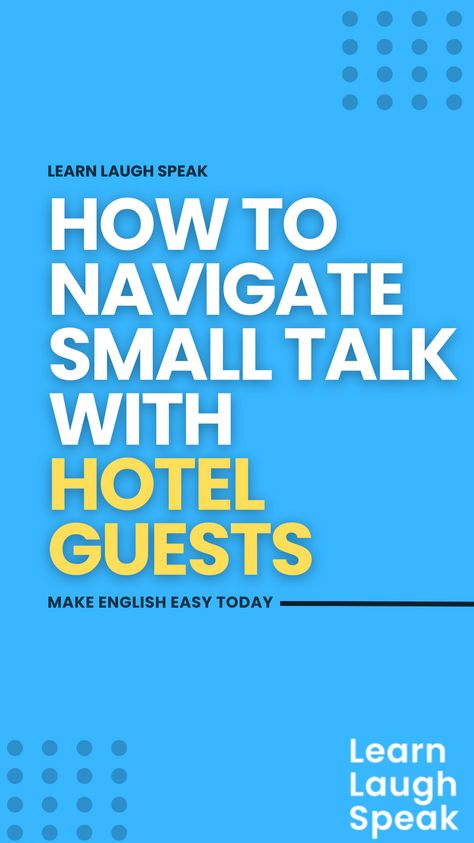 LEARN LAUGH SPEAK

HOW TO NAVIGATE SMALL TALK WITH HOTEL GUESTS

MAKE ENGLISH EASY TODAY

Learn
Laugh
Speak